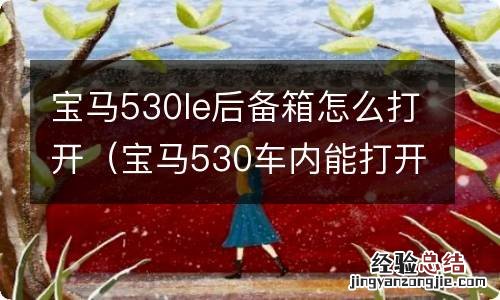 宝马530le后备箱怎么打开（宝马530车内能打开

经验总结
jingyanzongjie.com